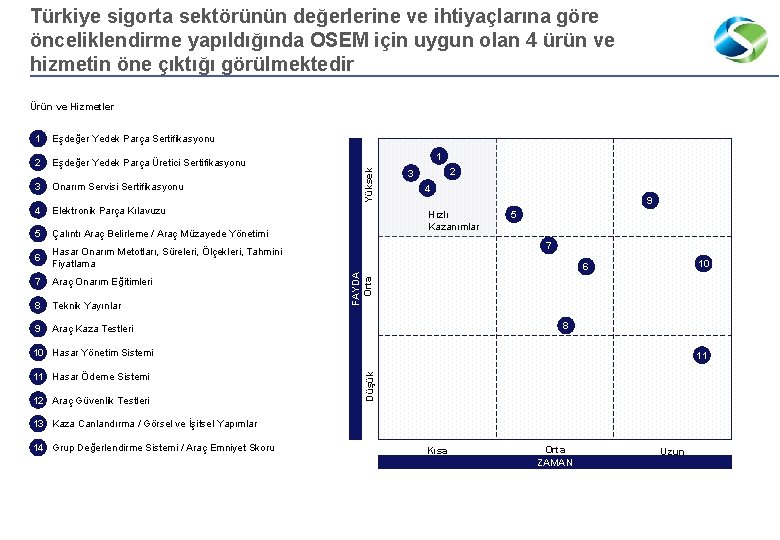 Türkiye sigorta sektörünün değerlerine ve ihtiyaçlarına göre önceliklendirme yapıldığında OSEM için uygun olan 4 ürün ve hizmetin öne çıktığı görülmektedir

Ürün ve Hizmetler

1 Eşdeğer Yedek Parça Sertifikasyonu
2 Eşdeğer Yedek Parça Üretici Sertifikasyonu
3 Onarım Servisi Sertifikasyonu
4 Elektronik Parça Kılavuzu
5 Çalıntı Araç Belirleme / Araç Müzayede Yönetimi
6 Hasar Onarım Metotları, Süreleri, Ölçekleri, Tahmini Fiyatlama
7 Araç Onarım Eğitimleri
8 Teknik Yayınlar
9 Araç Kaza Testleri
10 Hasar Yönetim Sistemi
11 Hasar Ödeme Sistemi
12 Araç Güvenlik Testleri
13 Kaza Canlandırma / Görsel ve İşitsel Yapımlar
14 Grup Değerlendirme Sistemi / Araç Emniyet Skoru

FAYDA
Yüksek
Orta
Düşük

1
2
3
4
Hızlı Kazanımlar
5
9
7
6
10
8
11

Kısa
Orta
Uzun
ZAMAN